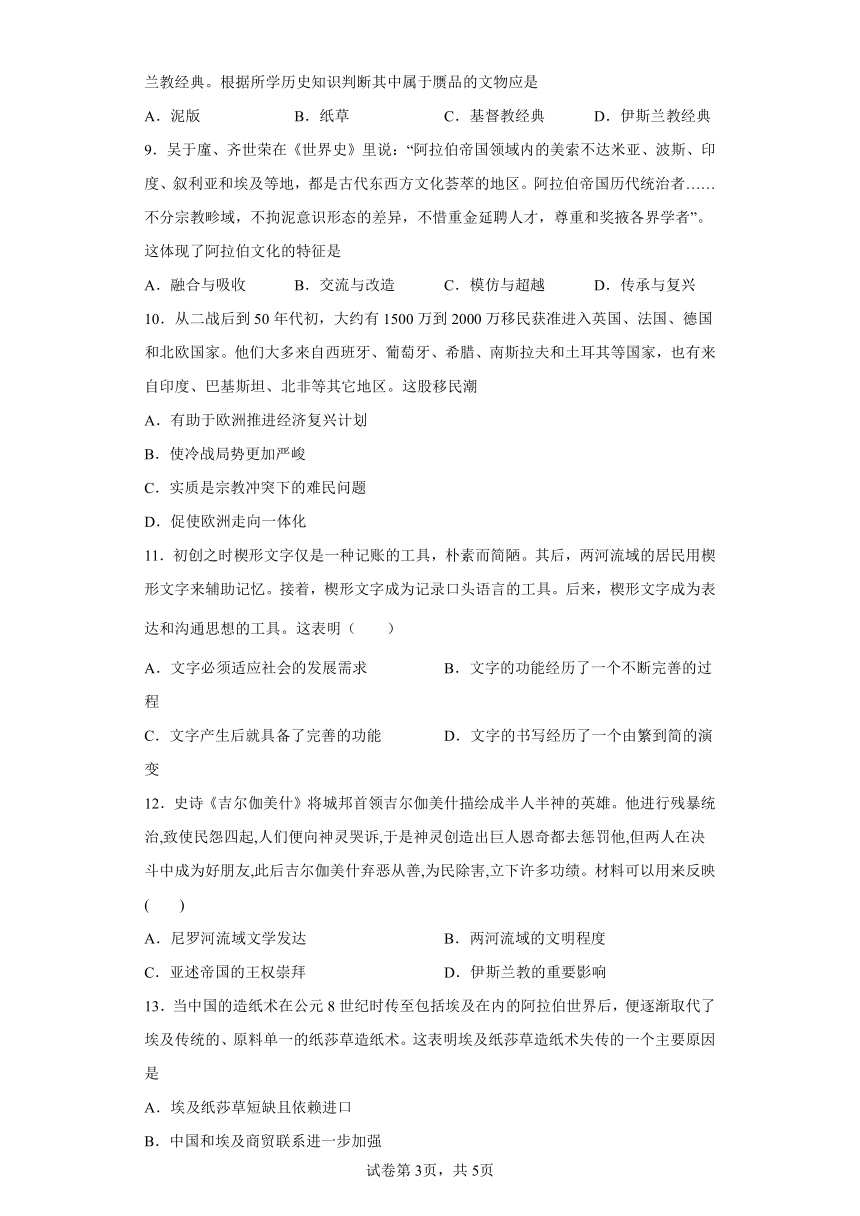 兰教经典。根据所学历史知识判断其中属于赝品的文物应是

A．泥版　　B．纸草　　C．基督教经典　　D．伊斯兰教经典

9．吴于廑、齐世荣在《世界史》里说："阿拉伯帝国领域内的美索不达米亚、波斯、印度、叙利亚和埃及等地，都是古代东西方文化荟萃的地区。阿拉伯帝国历代统治者……不分宗教畛域，不拘泥意识形态的差异，不惜重金延聘人才，尊重和奖掖各界学者"。这体现了阿拉伯文化的特征是

A．融合与吸收　　B．交流与改造　　C．模仿与超越　　D．传承与复兴

10．从二战后到50年代初，大约有1500万到2000万移民获准进入英国、法国、德国和北欧国家。他们大多来自西班牙、葡萄牙、希腊、南斯拉夫和土耳其等国家，也有来自印度、巴基斯坦、北非等其它地区。这股移民潮

A．有助于欧洲推进经济复兴计划

B．使冷战局势更加严峻

C．实质是宗教冲突下的难民问题

D．促使欧洲走向一体化

11．初创之时楔形文字仅是一种记账的工具，朴素而简陋。其后，两河流域的居民用楔形文字来辅助记忆。接着，楔形文字成为记录口头语言的工具。后来，楔形文字成为表达和沟通思想的工具。这表明（　　）

A．文字必须适应社会的发展需求　　B．文字的功能经历了一个不断完善的过程

C．文字产生后就具备了完善的功能　　D．文字的书写经历了一个由繁到简的演变

12．史诗《吉尔伽美什》将城邦首领吉尔伽美什描绘成半人半神的英雄。他进行残暴统治,致使民怨四起,人们便向神灵哭诉,于是神灵创造出巨人恩奇都去惩罚他,但两人在决斗中成为好朋友,此后吉尔伽美什弃恶从善,为民除害,立下许多功绩。材料可以用来反映(　　)

A．尼罗河流域文学发达　　B．两河流域的文明程度

C．亚述帝国的王权崇拜　　D．伊斯兰教的重要影响

13．当中国的造纸术在公元8世纪时传至包括埃及在内的阿拉伯世界后，便逐渐取代了埃及传统的、原料单一的纸莎草造纸术。这表明埃及纸莎草造纸术失传的一个主要原因是

A．埃及纸莎草短缺且依赖进口

B．中国和埃及商贸联系进一步加强

试卷第3页，共5页